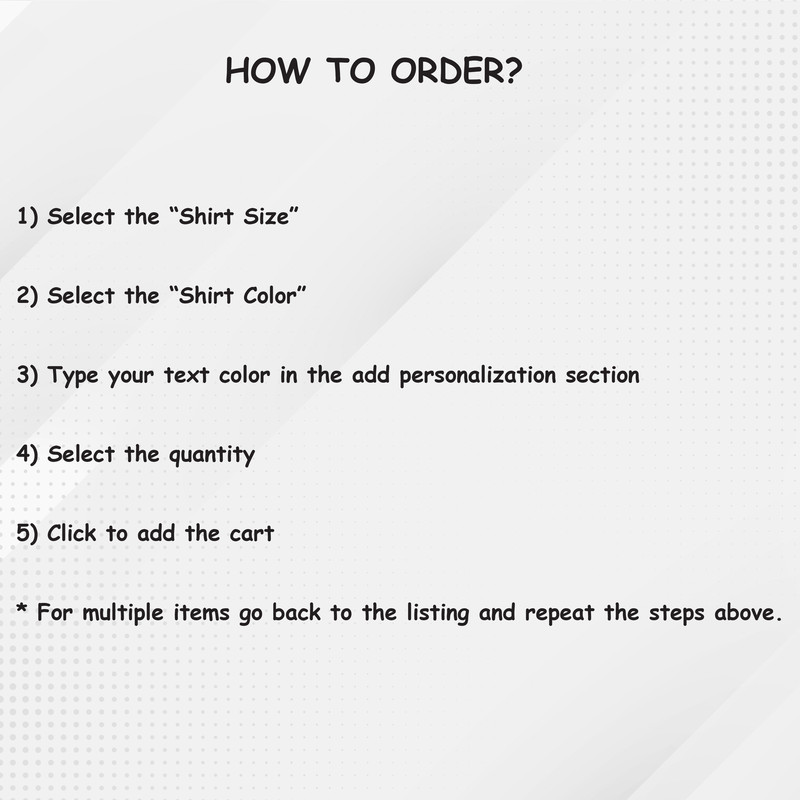 HOW TO ORDER?

1) Select the "Shirt Size"

2) Select the "Shirt Color"

3) Type your text color in the add personalization section

4) Select the quantity

5) Click to add the cart

* For multiple items go back to the listing and repeat the steps above.